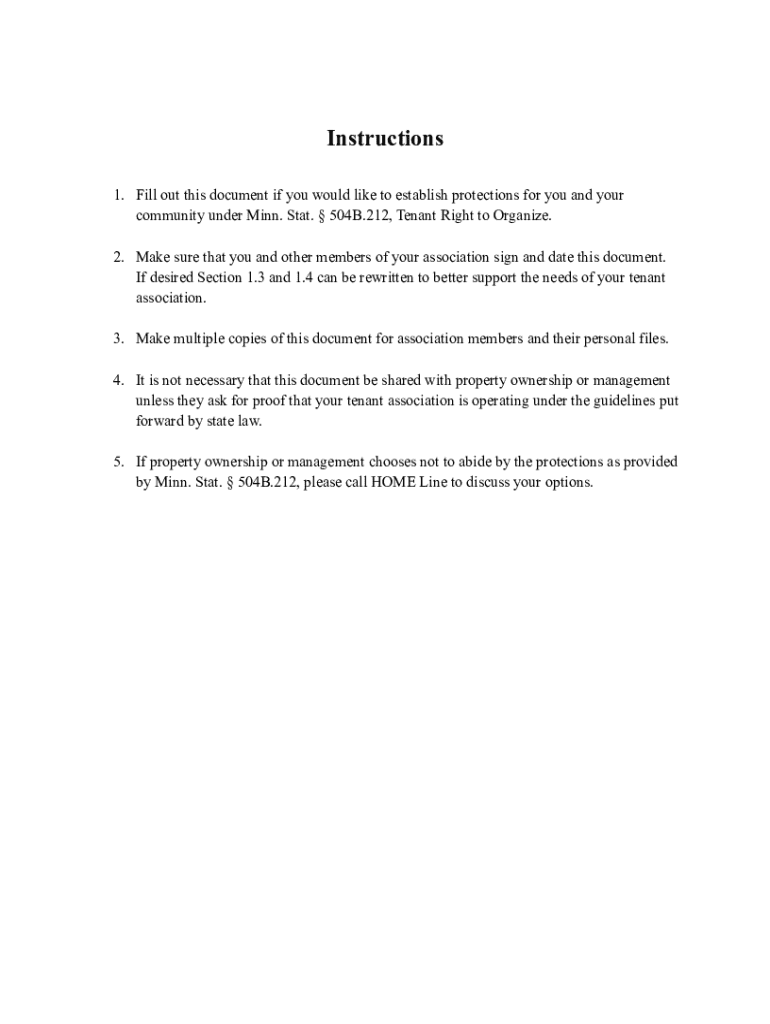 Instructions

1. Fill out this document if you would like to establish protections for you and your community under Minn. Stat. § 504B.212, Tenant Right to Organize.

2. Make sure that you and other members of your association sign and date this document. If desired Section 1.3 and 1.4 can be rewritten to better support the needs of your tenant association.

3. Make multiple copies of this document for association members and their personal files.

4. It is not necessary that this document be shared with property ownership or management unless they ask for proof that your tenant association is operating under the guidelines put forward by state law.

5. If property ownership or management chooses not to abide by the protections as provided by Minn. Stat. § 504B.212, please call HOME Line to discuss your options.